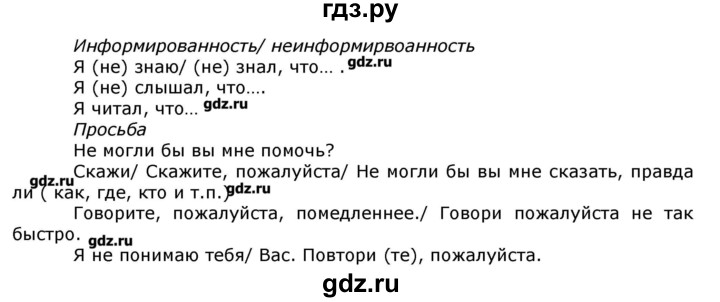 гдз.ру

Информированность/ неинформирвоанность
Я (не) знаю/ (не) знал, что… . gdz.ru
Я (не) слышал, что….
Я читал, что… gdz.ru
Просьба
Не могли бы вы мне помочь?
gdz.ru Скажи/ Скажите, пожалуйста/ Не могли бы вы мне сказать, правда ли ( как, где, кто и т.п.) gdz.ru
Говорите, пожалуйста, помедленнее./ Говори пожалуйста не так быстро. gdz.ru
Я не понимаю тебя/ Вас. Повтори (те), пожалуйста.

gdz.ru